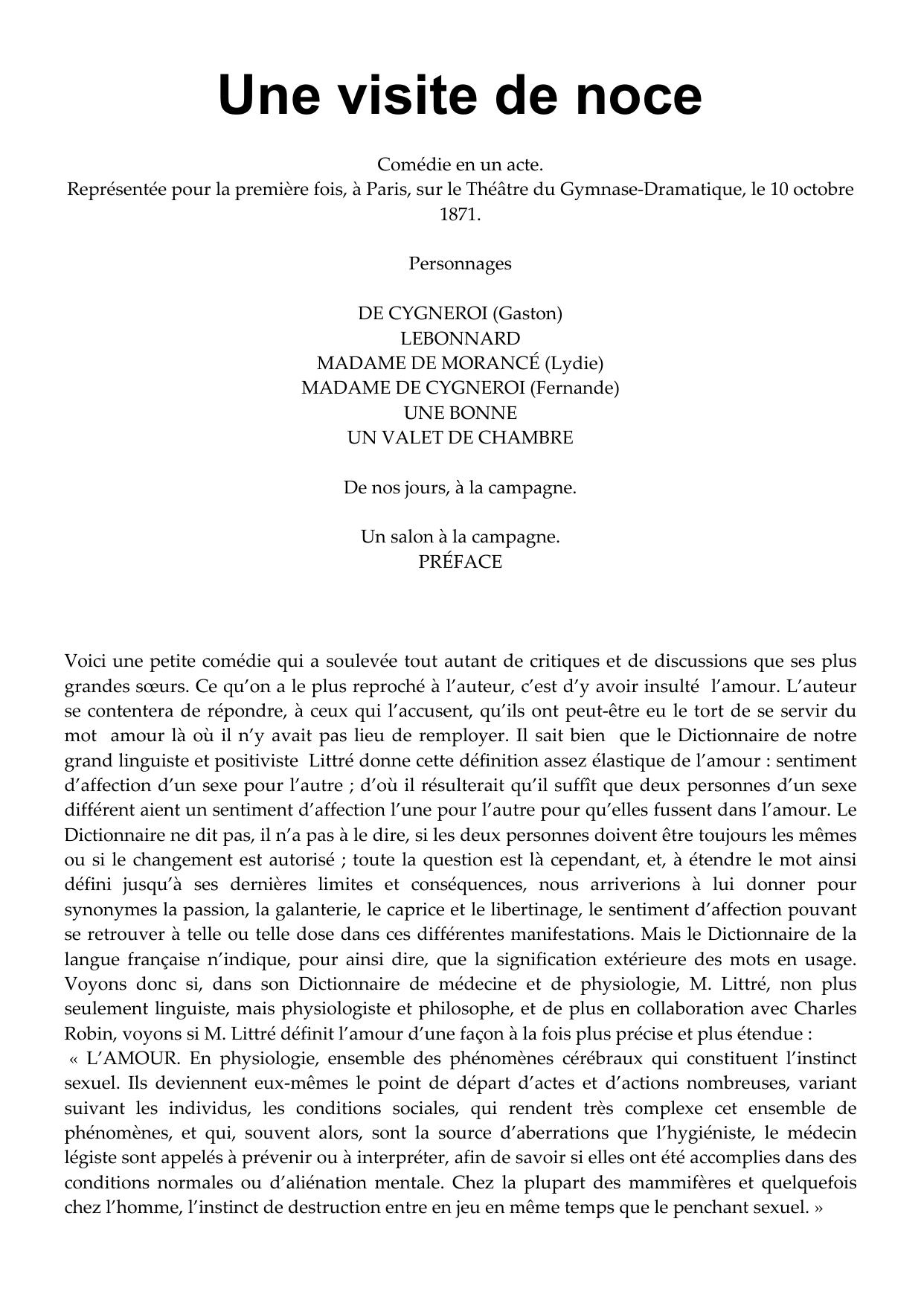 Une visite de noce

Comédie en un acte.
Représentée pour la première fois, à Paris, sur le Théâtre du Gymnase-Dramatique, le 10 octobre 1871.

Personnages

DE CYGNEROI (Gaston)
LEBONNARD
MADAME DE MORANCÉ (Lydie)
MADAME DE CYGNEROI (Fernande)
UNE BONNE
UN VALET DE CHAMBRE

De nos jours, à la campagne.

Un salon à la campagne.
PRÉFACE

Voici une petite comédie qui a soulevée tout autant de critiques et de discussions que ses plus grandes sœurs. Ce qu'on a le plus reproché à l'auteur, c'est d'y avoir insulté l'amour. L'auteur se contentera de répondre, à ceux qui l'accusent, qu'ils ont peut-être eu le tort de se servir du mot amour là où il n'y avait pas lieu de remployer. Il sait bien que le Dictionnaire de notre grand linguiste et positiviste Littré donne cette définition assez élastique de l'amour : sentiment d'affection d'un sexe pour l'autre ; d'où il résulterait qu'il suffît que deux personnes d'un sexe différent aient un sentiment d'affection l'une pour l'autre pour qu'elles fussent dans l'amour. Le Dictionnaire ne dit pas, il n'a pas à le dire, si les deux personnes doivent être toujours les mêmes ou si le changement est autorisé ; toute la question est là cependant, et, à étendre le mot ainsi défini jusqu'à ses dernières limites et conséquences, nous arriverions à lui donner pour synonymes la passion, la galanterie, le caprice et le libertinage, le sentiment d'affection pouvant se retrouver à telle ou telle dose dans ces différentes manifestations. Mais le Dictionnaire de la langue française n'indique, pour ainsi dire, que la signification extérieure des mots en usage. Voyons donc si, dans son Dictionnaire de médecine et de physiologie, M. Littré, non plus seulement linguiste, mais physiologiste et philosophe, et de plus en collaboration avec Charles Robin, voyons si M. Littré définit l'amour d'une façon à la fois plus précise et plus étendue :
« L'AMOUR. En physiologie, ensemble des phénomènes cérébraux qui constituent l'instinct sexuel. Ils deviennent eux-mêmes le point de départ d'actes et d'actions nombreuses, variant suivant les individus, les conditions sociales, qui rendent très complexe cet ensemble de phénomènes, et qui, souvent alors, sont la source d'aberrations que l'hygiéniste, le médecin légiste sont appelés à prévenir ou à interpréter, afin de savoir si elles ont été accomplies dans des conditions normales ou d'aliénation mentale. Chez la plupart des mammifères et quelquefois chez l'homme, l'instinct de destruction entre en jeu en même temps que le penchant sexuel. »